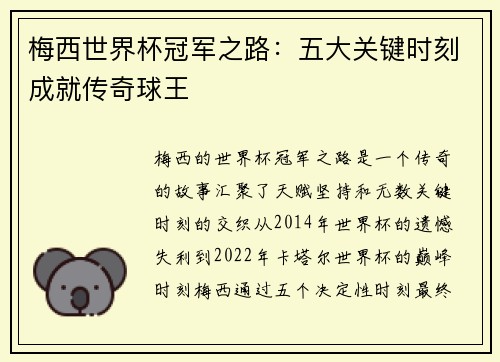 梅西世界杯冠军之路：五大关键时刻成就传奇球王

梅西的世界杯冠军之路是一个传奇的故事汇聚了天赋坚持和无数关键时刻的交织从2014年世界杯的遗憾失利到2022年卡塔尔世界杯的巅峰时刻梅西通过五个决定性时刻最终